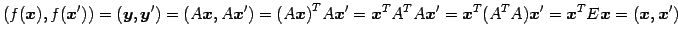 $(f(\boldsymbol{x}), f(\boldsymbol{x}')) = (\boldsymbol{y}, \boldsymbol{y}') = (A\boldsymbol{x}, A\boldsymbol{x}') = (A\boldsymbol{x})^T A\boldsymbol{x}' = \boldsymbol{x}^T A^T A\boldsymbol{x}' = \boldsymbol{x}^T (A^T A)\boldsymbol{x}' = \boldsymbol{x}^T E\boldsymbol{x} = (\boldsymbol{x}, \boldsymbol{x}')$